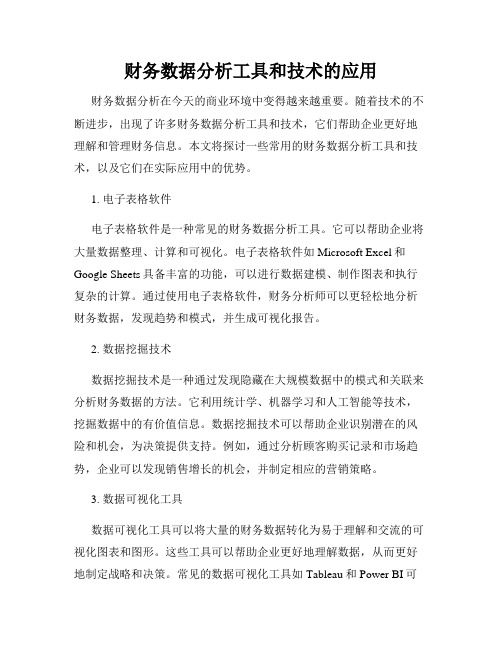 财务数据分析工具和技术的应用

财务数据分析在今天的商业环境中变得越来越重要。随着技术的不断进步，出现了许多财务数据分析工具和技术，它们帮助企业更好地理解和管理财务信息。本文将探讨一些常用的财务数据分析工具和技术，以及它们在实际应用中的优势。

1. 电子表格软件

电子表格软件是一种常见的财务数据分析工具。它可以帮助企业将大量数据整理、计算和可视化。电子表格软件如 Microsoft Excel 和 Google Sheets 具备丰富的功能，可以进行数据建模、制作图表和执行复杂的计算。通过使用电子表格软件，财务分析师可以更轻松地分析财务数据，发现趋势和模式，并生成可视化报告。

2. 数据挖掘技术

数据挖掘技术是一种通过发现隐藏在大规模数据中的模式和关联来分析财务数据的方法。它利用统计学、机器学习和人工智能等技术，挖掘数据中的有价值信息。数据挖掘技术可以帮助企业识别潜在的风险和机会，为决策提供支持。例如，通过分析顾客购买记录和市场趋势，企业可以发现销售增长的机会，并制定相应的营销策略。

3. 数据可视化工具

数据可视化工具可以将大量的财务数据转化为易于理解和交流的可视化图表和图形。这些工具可以帮助企业更好地理解数据，从而更好地制定战略和决策。常见的数据可视化工具如 Tableau 和 Power BI 可